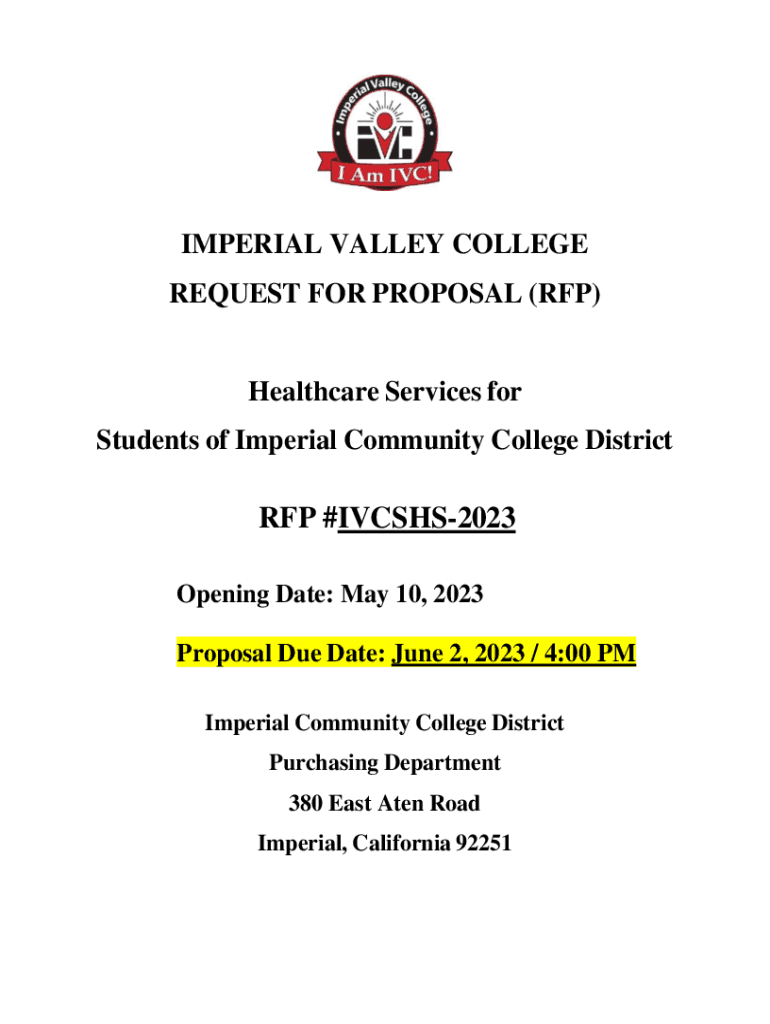 Imperial Valley College
IVC
I Am IVC!

IMPERIAL VALLEY COLLEGE
REQUEST FOR PROPOSAL (RFP)

Healthcare Services for
Students of Imperial Community College District

RFP #IVCSHS-2023

Opening Date: May 10, 2023

Proposal Due Date: June 2, 2023 / 4:00 PM

Imperial Community College District
Purchasing Department
380 East Aten Road
Imperial, California 92251